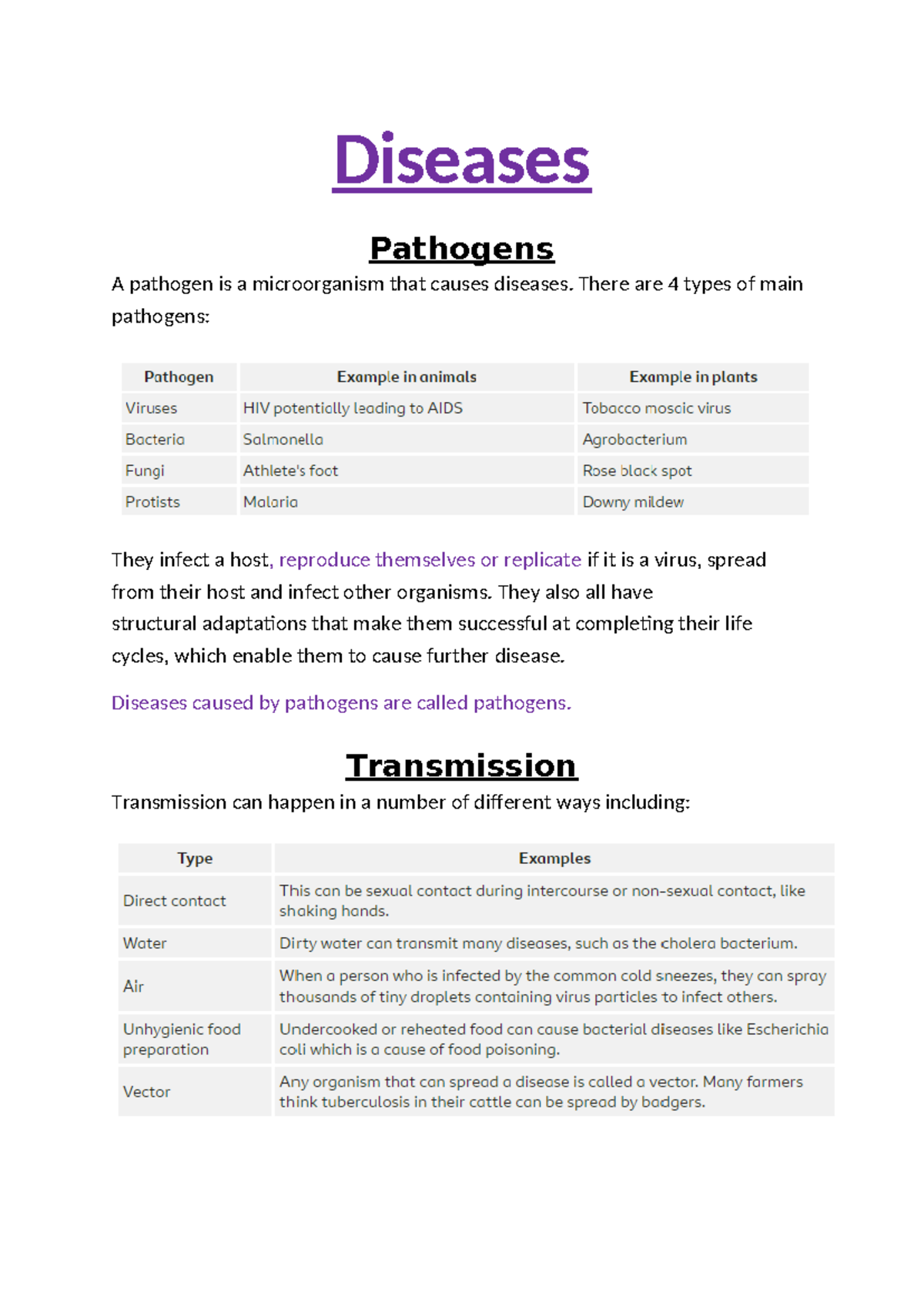 Diseases

Pathogens

A pathogen is a microorganism that causes diseases. There are 4 types of main pathogens:

| Pathogen | Example in animals | Example in plants |
|---|---|---|
| Viruses | HIV potentially leading to AIDS | Tobacco mosaic virus |
| Bacteria | Salmonella | Agrobacterium |
| Fungi | Athlete's foot | Rose black spot |
| Protists | Malaria | Downy mildew |

They infect a host, reproduce themselves or replicate if it is a virus, spread from their host and infect other organisms. They also all have structural adaptations that make them successful at completing their life cycles, which enable them to cause further disease.

Diseases caused by pathogens are called pathogens.

Transmission

Transmission can happen in a number of different ways including:

| Type | Examples |
|---|---|
| Direct contact | This can be sexual contact during intercourse or non-sexual contact, like shaking hands. |
| Water | Dirty water can transmit many diseases, such as the cholera bacterium. |
| Air | When a person who is infected by the common cold sneezes, they can spray thousands of tiny droplets containing virus particles to infect others. |
| Unhygienic food preparation | Undercooked or reheated food can cause bacterial diseases like Escherichia coli which is a cause of food poisoning. |
| Vector | Any organism that can spread a disease is called a vector. Many farmers think tuberculosis in their cattle can be spread by badgers. |